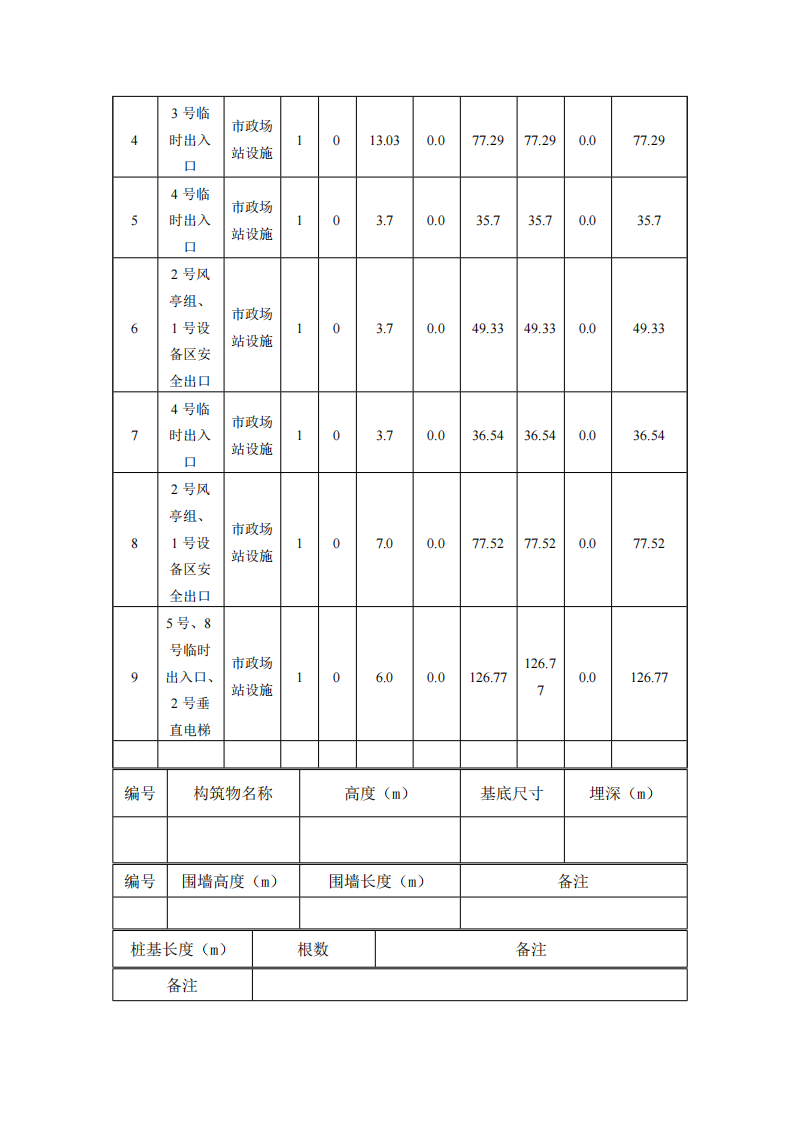 | 4 | 3号临时出入口 | 市政场站设施 | 1 | 0 | 13.03 | 0.0 | 77.29 | 77.29 | 0.0 | 77.29 |
|---|---|---|---|---|---|---|---|---|---|---|
| 5 | 4号临时出入口 | 市政场站设施 | 1 | 0 | 3.7 | 0.0 | 35.7 | 35.7 | 0.0 | 35.7 |
| 6 | 2号风亭组、1号设备区安全出口 | 市政场站设施 | 1 | 0 | 3.7 | 0.0 | 49.33 | 49.33 | 0.0 | 49.33 |
| 7 | 4号临时出入口 | 市政场站设施 | 1 | 0 | 3.7 | 0.0 | 36.54 | 36.54 | 0.0 | 36.54 |
| 8 | 2号风亭组、1号设备区安全出口 | 市政场站设施 | 1 | 0 | 7.0 | 0.0 | 77.52 | 77.52 | 0.0 | 77.52 |
| 9 | 5号、8号临时出入口、2号垂直电梯 | 市政场站设施 | 1 | 0 | 6.0 | 0.0 | 126.77 | 126.77 | 0.0 | 126.77 |
| | | | | | | | | | | |

| 编号 | 构筑物名称 | 高度（m） | 基底尺寸 | 埋深（m） |
|---|---|---|---|---|
| | | | | |

| 编号 | 围墙高度（m） | 围墙长度（m） | 备注 |
|---|---|---|---|
| | | | |

| 桩基长度（m） | 根数 | 备注 |
|---|---|---|
| 备注 | | |